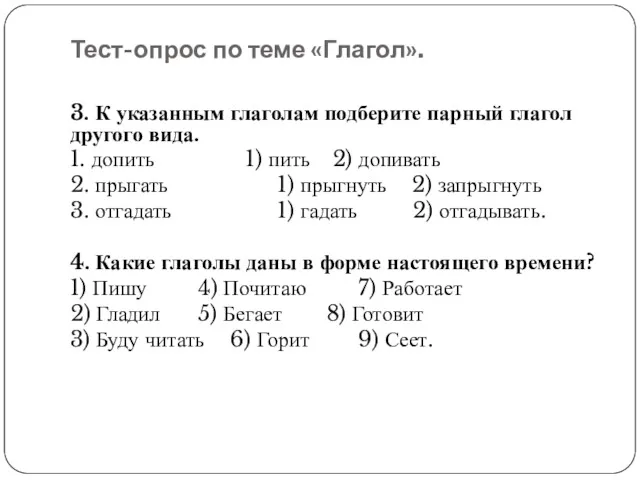 Тест-опрос по теме «Глагол».

3. К указанным глаголам подберите парный глагол другого вида.
1. допить 1) пить 2) допивать
2. прыгать 1) прыгнуть 2) запрыгнуть
3. отгадать 1) гадать 2) отгадывать.

4. Какие глаголы даны в форме настоящего времени?
1) Пишу 4) Почитаю 7) Работает
2) Гладил 5) Бегает 8) Готовит
3) Буду читать 6) Горит 9) Сеет.